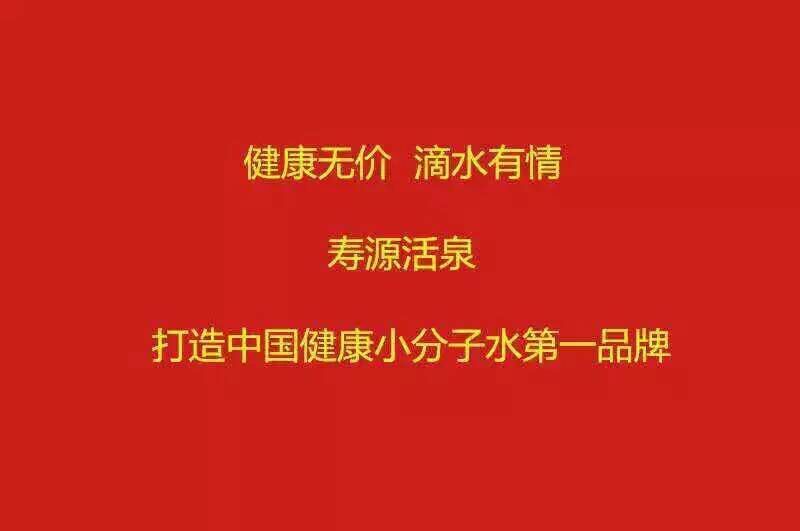 健康无价　滴水有情

寿源活泉

打造中国健康小分子水第一品牌